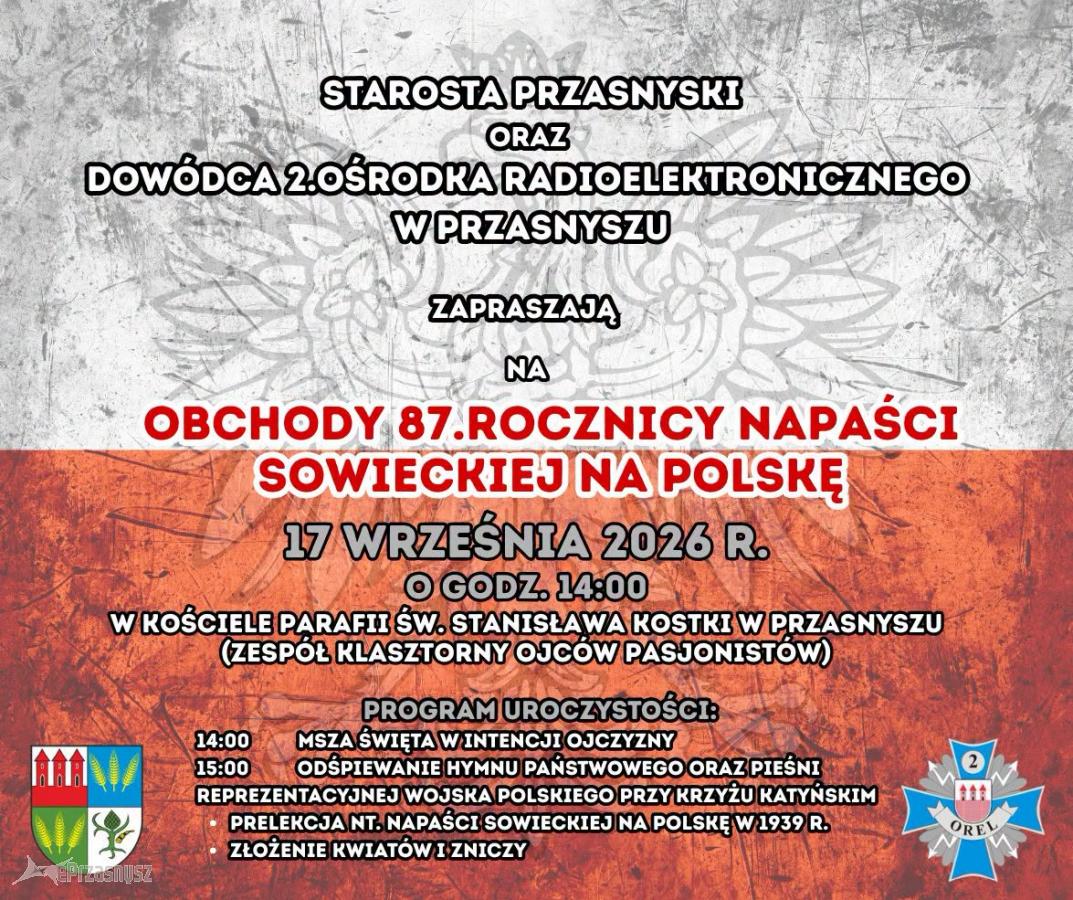 STAROSTA PRZASNYSKI
ORAZ
DOWÓDCA 2.OŚRODKA RADIOELEKTRONICZNEGO
W PRZASNYSZU

ZAPRASZAJĄ

NA

OBCHODY 87.ROCZNICY NAPAŚCI
SOWIECKIEJ NA POLSKĘ

17 WRZEŚNIA 2026 R.
O GODZ. 14:00
W KOŚCIELE PARAFII ŚW. STANISŁAWA KOSTKI W PRZASNYSZU
(ZESPÓŁ KLASZTORNY OJCÓW PASJONISTÓW)

PROGRAM UROCZYSTOŚCI:
14:00 MSZA ŚWIĘTA W INTENCJI OJCZYZNY
15:00 ODŚPIEWANIE HYMNU PAŃSTWOWEGO ORAZ PIEŚNI REPREZENTACYJNEJ WOJSKA POLSKIEGO PRZY KRZYŻU KATYŃSKIM
• PRELEKCJA NT. NAPAŚCI SOWIECKIEJ NA POLSKĘ W 1939 R.
• ZŁOŻENIE KWIATÓW I ZNICZY

2
OREL

ePrzasnysz